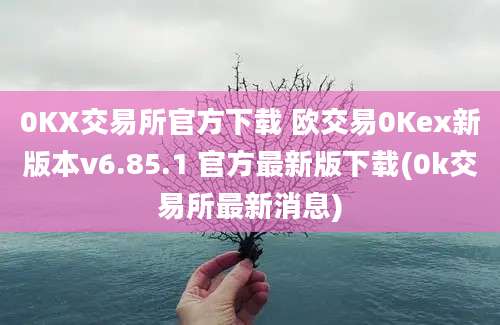 0KX交易所官方下载 欧交易0Kex新版本v6.85.1 官方最新版下载(0k交易所最新消息)